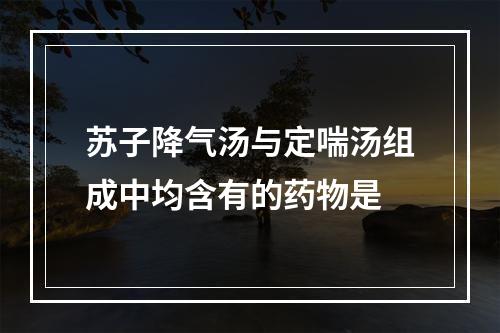 苏子降气汤与定喘汤组成中均含有的药物是